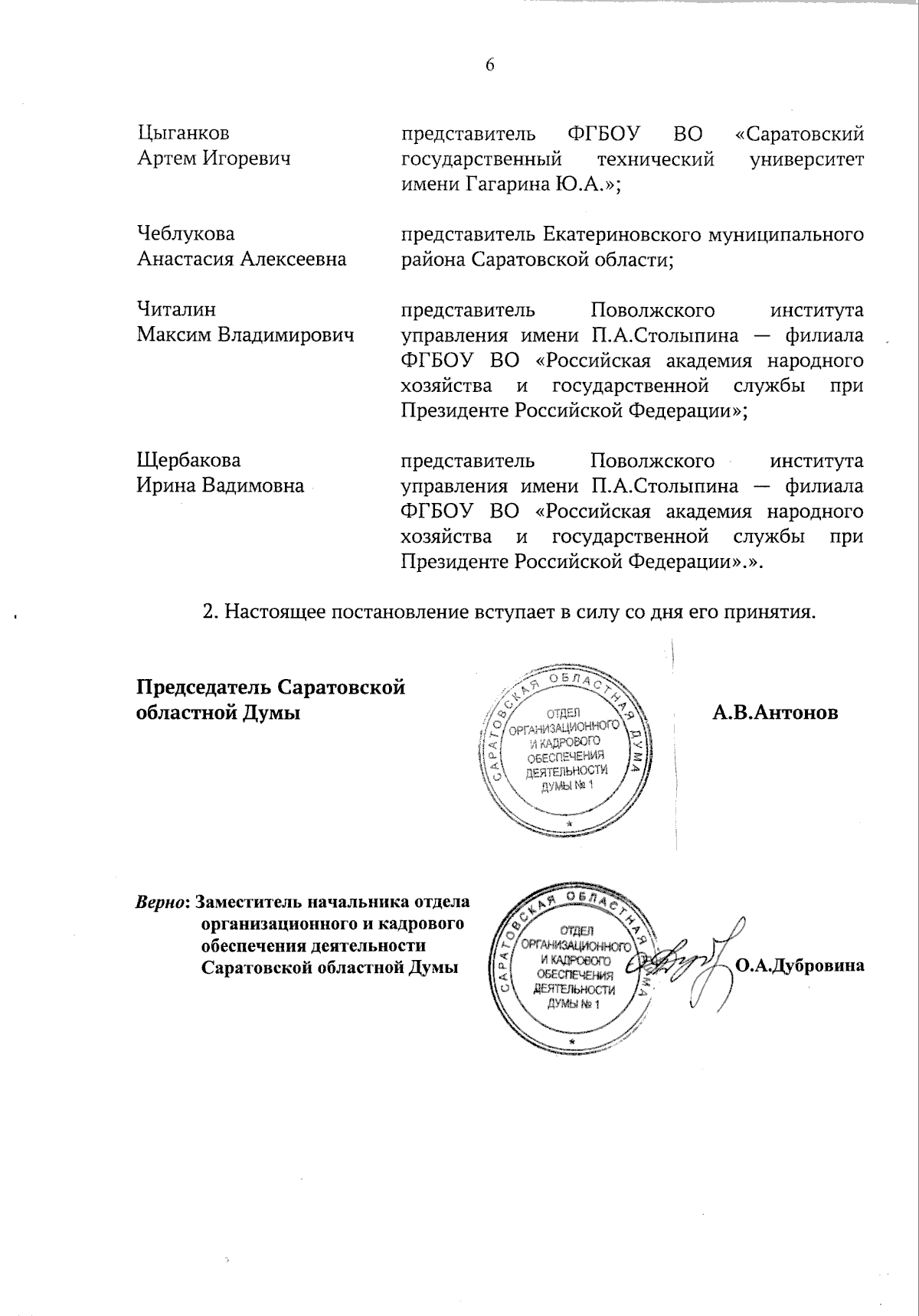 6

Цыганков
Артем Игоревич

представитель ФГБОУ ВО «Саратовский государственный технический университет имени Гагарина Ю.А.»;

Чеблукова
Анастасия Алексеевна

представитель Екатериновского муниципального района Саратовской области;

Читалин
Максим Владимирович

представитель Поволжского института управления имени П.А.Столыпина — филиала ФГБОУ ВО «Российская академия народного хозяйства и государственной службы при Президенте Российской Федерации»;

Щербакова
Ирина Вадимовна

представитель Поволжского института управления имени П.А.Столыпина — филиала ФГБОУ ВО «Российская академия народного хозяйства и государственной службы при Президенте Российской Федерации».».

2. Настоящее постановление вступает в силу со дня его принятия.

Председатель Саратовской областной Думы

САРАТОВСКАЯ ОБЛАСТНАЯ ДУМА
ОТДЕЛ ОРГАНИЗАЦИОННОГО И КАДРОВОГО ОБЕСПЕЧЕНИЯ ДЕЯТЕЛЬНОСТИ ДУМЫ № 1

А.В.Антонов

Верно: Заместитель начальника отдела организационного и кадрового обеспечения деятельности Саратовской областной Думы

САРАТОВСКАЯ ОБЛАСТНАЯ ДУМА
ОТДЕЛ ОРГАНИЗАЦИОННОГО И КАДРОВОГО ОБЕСПЕЧЕНИЯ ДЕЯТЕЛЬНОСТИ ДУМЫ № 1

О.А.Дубровина